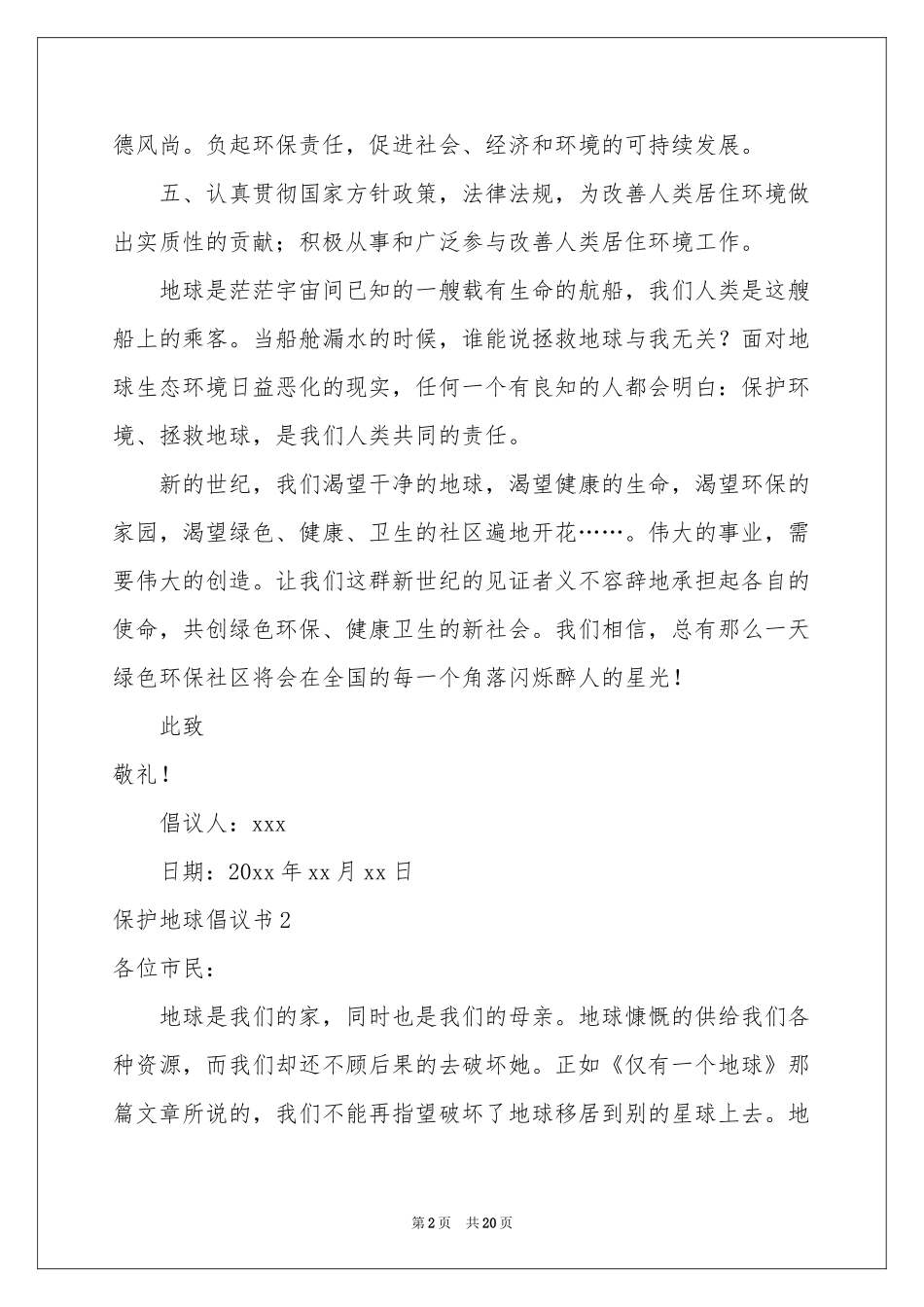 德风尚。负起环保责任，促进社会、经济和环境的可持续发展。

五、认真贯彻国家方针政策，法律法规，为改善人类居住环境做出实质性的贡献；积极从事和广泛参与改善人类居住环境工作。

地球是茫茫宇宙间已知的一艘载有生命的航船，我们人类是这艘船上的乘客。当船舱漏水的时候，谁能说拯救地球与我无关？面对地球生态环境日益恶化的现实，任何一个有良知的人都会明白：保护环境、拯救地球，是我们人类共同的责任。

新的世纪，我们渴望干净的地球，渴望健康的生命，渴望环保的家园，渴望绿色、健康、卫生的社区遍地开花……。伟大的事业，需要伟大的创造。让我们这群新世纪的见证者义不容辞地承担起各自的使命，共创绿色环保、健康卫生的新社会。我们相信，总有那么一天绿色环保社区将会在全国的每一个角落闪烁醉人的星光！

此致

敬礼！

倡议人：xxx

日期：20xx 年 xx 月 xx 日

保护地球倡议书 2

各位市民：

地球是我们的家，同时也是我们的母亲。地球慷慨的供给我们各种资源，而我们却还不顾后果的去破坏她。正如《仅有一个地球》那篇文章所说的，我们不能再指望破坏了地球移居到别的星球上去。地

第 2 页 共 20 页